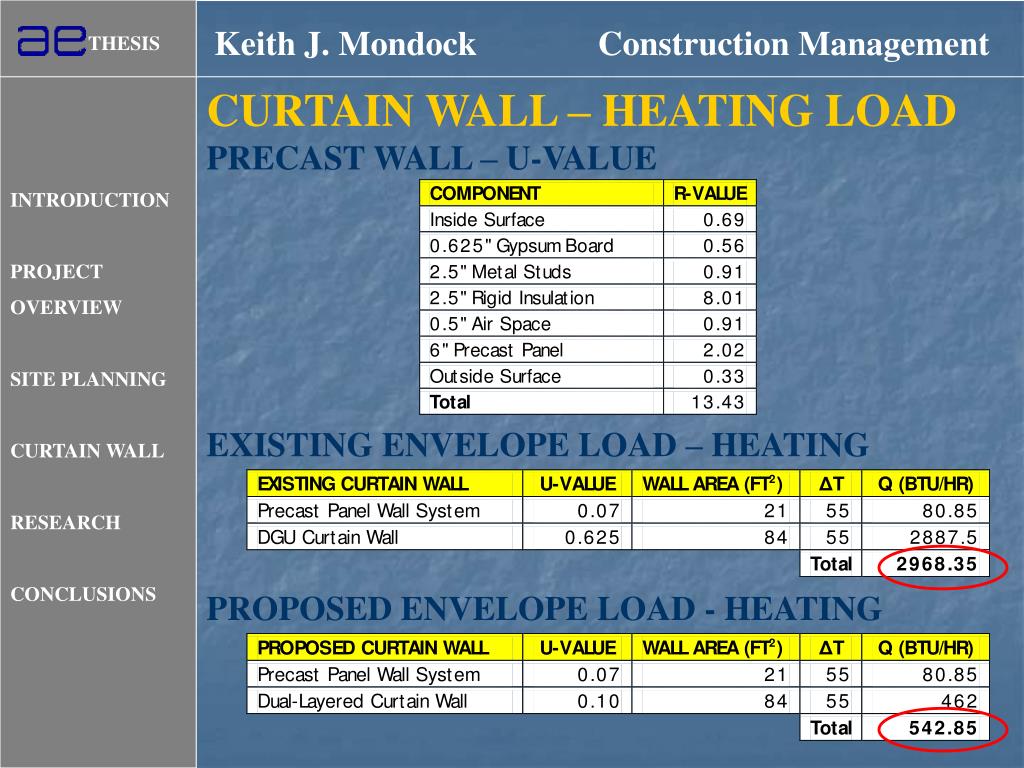 ae THESIS

Keith J. Mondock

Construction Management

INTRODUCTION

PROJECT OVERVIEW

SITE PLANNING

CURTAIN WALL

RESEARCH

CONCLUSIONS

CURTAIN WALL – HEATING LOAD

PRECAST WALL – U-VALUE

| COMPONENT | R-VALUE |
|---|---|
| Inside Surface | 0.69 |
| 0.625" Gypsum Board | 0.56 |
| 2.5" Metal Studs | 0.91 |
| 2.5" Rigid Insulation | 8.01 |
| 0.5" Air Space | 0.91 |
| 6" Precast Panel | 2.02 |
| Outside Surface | 0.33 |
| Total | 13.43 |

EXISTING ENVELOPE LOAD – HEATING

| EXISTING CURTAIN WALL | U-VALUE | WALL AREA ($FT^2$) | ΔT | Q (BTU/HR) |
|---|---|---|---|---|
| Precast Panel Wall System | 0.07 | 21 | 55 | 80.85 |
| DGU Curtain Wall | 0.625 | 84 | 55 | 2887.5 |
| | | | Total | 2968.35 |

PROPOSED ENVELOPE LOAD - HEATING

| PROPOSED CURTAIN WALL | U-VALUE | WALL AREA ($FT^2$) | ΔT | Q (BTU/HR) |
|---|---|---|---|---|
| Precast Panel Wall System | 0.07 | 21 | 55 | 80.85 |
| Dual-Layered Curtain Wall | 0.10 | 84 | 55 | 462 |
| | | | Total | 542.85 |